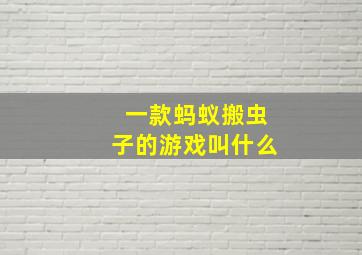 一款蚂蚁搬虫子的游戏叫什么